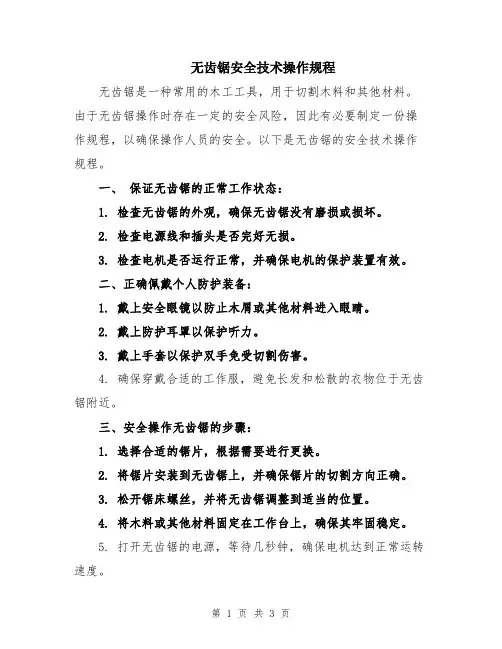 无齿锯安全技术操作规程

无齿锯是一种常用的木工工具，用于切割木料和其他材料。由于无齿锯操作时存在一定的安全风险，因此有必要制定一份操作规程，以确保操作人员的安全。以下是无齿锯的安全技术操作规程。

一、 保证无齿锯的正常工作状态：

1. 检查无齿锯的外观，确保无齿锯没有磨损或损坏。

2. 检查电源线和插头是否完好无损。

3. 检查电机是否运行正常，并确保电机的保护装置有效。

二、正确佩戴个人防护装备：

1. 戴上安全眼镜以防止木屑或其他材料进入眼睛。

2. 戴上防护耳罩以保护听力。

3. 戴上手套以保护双手免受切割伤害。

4. 确保穿戴合适的工作服，避免长发和松散的衣物位于无齿锯附近。

三、安全操作无齿锯的步骤：

1. 选择合适的锯片，根据需要进行更换。

2. 将锯片安装到无齿锯上，并确保锯片的切割方向正确。

3. 松开锯床螺丝，并将无齿锯调整到适当的位置。

4. 将木料或其他材料固定在工作台上，确保其牢固稳定。

5. 打开无齿锯的电源，等待几秒钟，确保电机达到正常运转速度。

第 1 页 共 3 页